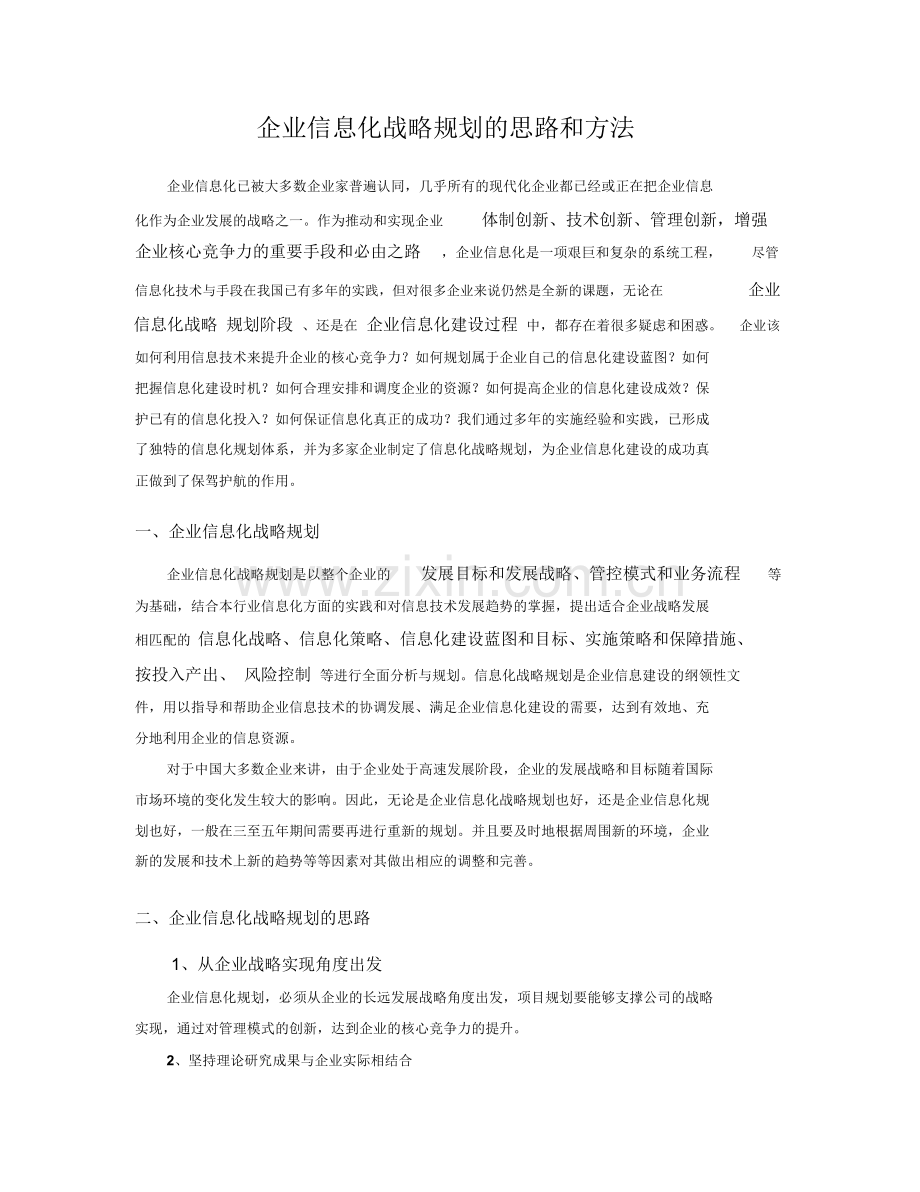 企业信息化战略规划的思路和方法

企业信息化已被大多数企业家普遍认同，几乎所有的现代化企业都已经或正在把企业信息化作为企业发展的战略之一。作为推动和实现企业体制创新、技术创新、管理创新，增强企业核心竞争力的重要手段和必由之路，企业信息化是一项艰巨和复杂的系统工程，尽管信息化技术与手段在我国已有多年的实践，但对很多企业来说仍然是全新的课题，无论在企业信息化战略规划阶段、还是在企业信息化建设过程中，都存在着很多疑虑和困惑。企业该如何利用信息技术来提升企业的核心竞争力？如何规划属于企业自己的信息化建设蓝图？如何把握信息化建设时机？如何合理安排和调度企业的资源？如何提高企业的信息化建设成效？保护已有的信息化投入？如何保证信息化真正的成功？我们通过多年的实施经验和实践，已形成了独特的信息化规划体系，并为多家企业制定了信息化战略规划，为企业信息化建设的成功真正做到了保驾护航的作用。

一、企业信息化战略规划

企业信息化战略规划是以整个企业的发展目标和发展战略、管控模式和业务流程等为基础，结合本行业信息化方面的实践和对信息技术发展趋势的掌握，提出适合企业战略发展相匹配的信息化战略、信息化策略、信息化建设蓝图和目标、实施策略和保障措施、按投入产出、风险控制等进行全面分析与规划。信息化战略规划是企业信息建设的纲领性文件，用以指导和帮助企业信息技术的协调发展、满足企业信息化建设的需要，达到有效地、充分地利用企业的信息资源。

对于中国大多数企业来讲，由于企业处于高速发展阶段，企业的发展战略和目标随着国际市场环境的变化发生较大的影响。因此，无论是企业信息化战略规划也好，还是企业信息化规划也好，一般在三至五年期间需要再进行重新的规划。并且要及时地根据周围新的环境，企业新的发展和技术上新的趋势等等因素对其做出相应的调整和完善。

二、企业信息化战略规划的思路

1、从企业战略实现角度出发

企业信息化规划，必须从企业的长远发展战略角度出发，项目规划要能够支撑公司的战略实现，通过对管理模式的创新，达到企业的核心竞争力的提升。

2、坚持理论研究成果与企业实际相结合

www.zixin.com.cn